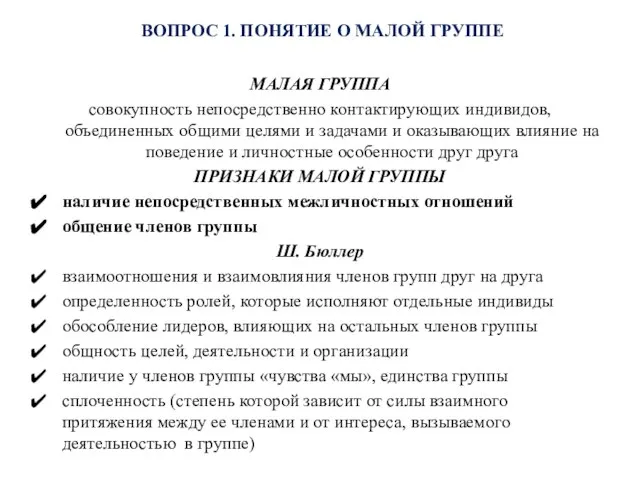 ВОПРОС 1. ПОНЯТИЕ О МАЛОЙ ГРУППЕ

МАЛАЯ ГРУППА

совокупность непосредственно контактирующих индивидов, объединенных общими целями и задачами и оказывающих влияние на поведение и личностные особенности друг друга

ПРИЗНАКИ МАЛОЙ ГРУППЫ

✔ наличие непосредственных межличностных отношений
✔ общение членов группы

Ш. Бюллер

✔ взаимоотношения и взаимовлияния членов групп друг на друга
✔ определенность ролей, которые исполняют отдельные индивиды
✔ обособление лидеров, влияющих на остальных членов группы
✔ общность целей, деятельности и организации
✔ наличие у членов группы «чувства «мы», единства группы
✔ сплоченность (степень которой зависит от силы взаимного притяжения между ее членами и от интереса, вызываемого деятельностью в группе)